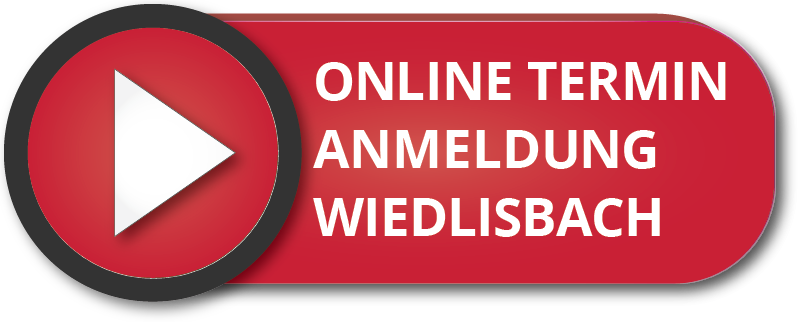 ONLINE TERMIN
ANMELDUNG
WIEDLISBACH